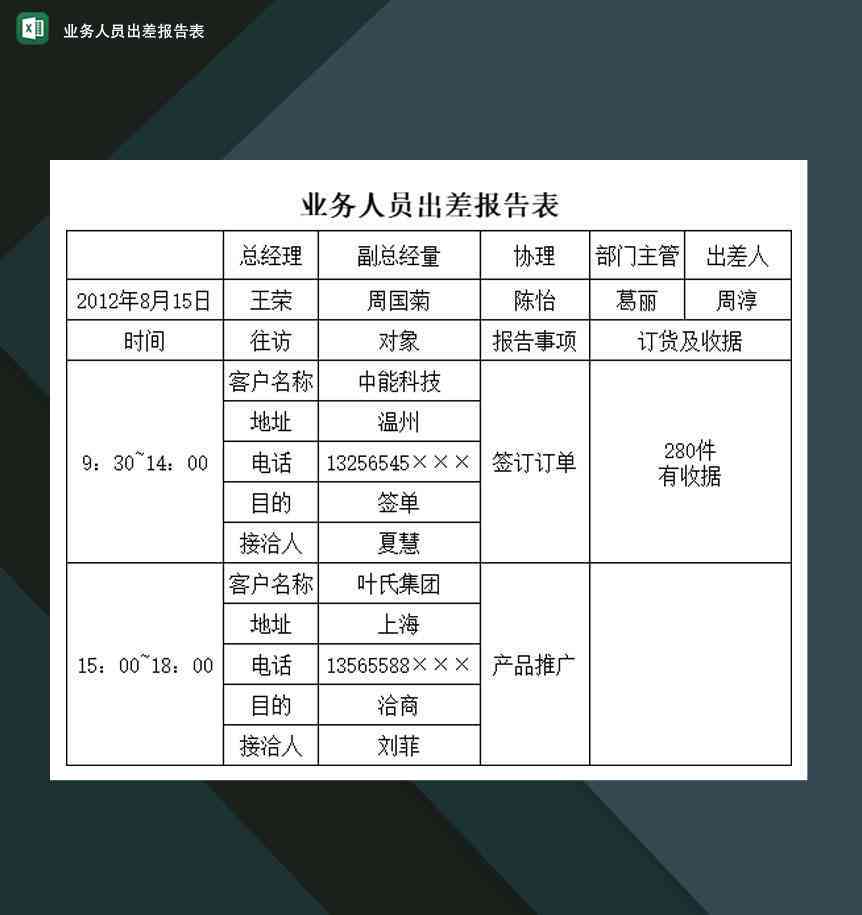 业务人员出差报告表

业务人员出差报告表

| | 总经理 | 副总经量 | 协理 | 部门主管 | 出差人 |
|---|---|---|---|---|---|
| 2012年8月15日 | 王荣 | 周国菊 | 陈怡 | 葛丽 | 周淳 |
| 时间 | 往访 | 对象 | 报告事项 | 订货及收据 | |
| 9：30~14：00 | 客户名称 | 中能科技 | 签订订单 | 280件 有收据 | |
| | 地址 | 温州 | | | |
| | 电话 | 13256545××× | | | |
| | 目的 | 签单 | | | |
| | 接洽人 | 夏慧 | | | |
| 15：00~18：00 | 客户名称 | 叶氏集团 | 产品推广 | | |
| | 地址 | 上海 | | | |
| | 电话 | 13565588××× | | | |
| | 目的 | 洽商 | | | |
| | 接洽人 | 刘菲 | | | |